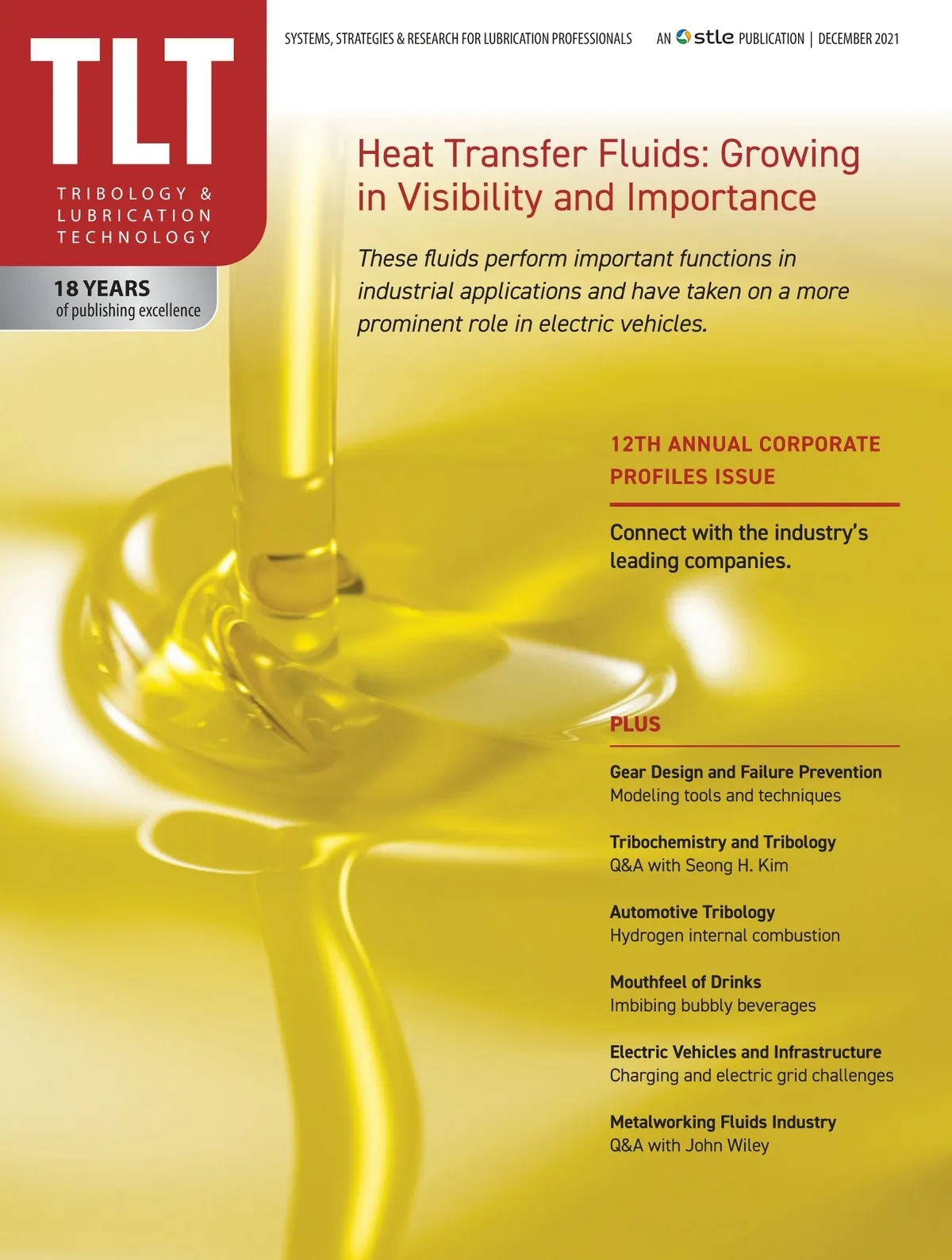 TLT
TRIBOLOGY & LUBRICATION TECHNOLOGY

18 YEARS
of publishing excellence

SYSTEMS, STRATEGIES & RESEARCH FOR LUBRICATION PROFESSIONALS AN stle PUBLICATION | DECEMBER 2021

Heat Transfer Fluids: Growing in Visibility and Importance

These fluids perform important functions in industrial applications and have taken on a more prominent role in electric vehicles.

12TH ANNUAL CORPORATE PROFILES ISSUE

Connect with the industry's leading companies.

PLUS

Gear Design and Failure Prevention
Modeling tools and techniques

Tribochemistry and Tribology
Q&A with Seong H. Kim

Automotive Tribology
Hydrogen internal combustion

Mouthfeel of Drinks
Imbibing bubbly beverages

Electric Vehicles and Infrastructure
Charging and electric grid challenges

Metalworking Fluids Industry
Q&A with John Wiley